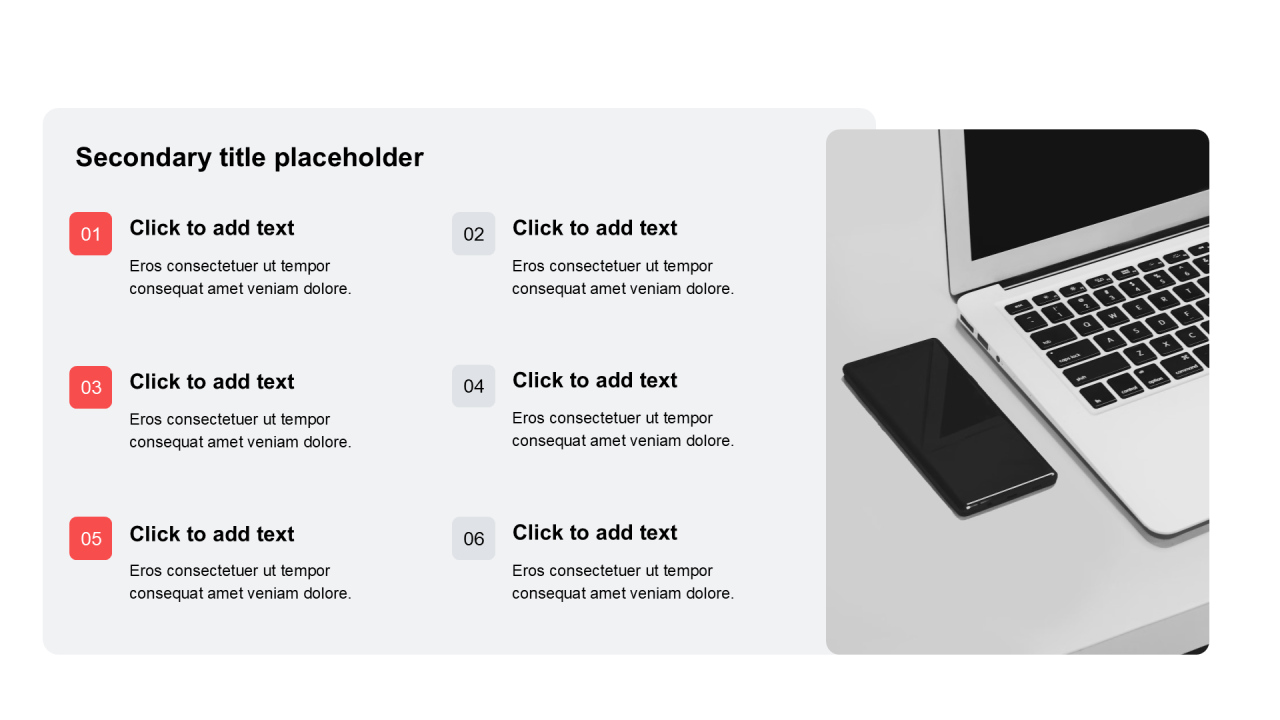 Secondary title placeholder

01
Click to add text
Eros consectetuer ut tempor consequat amet veniam dolore.

02
Click to add text
Eros consectetuer ut tempor consequat amet veniam dolore.

03
Click to add text
Eros consectetuer ut tempor consequat amet veniam dolore.

04
Click to add text
Eros consectetuer ut tempor consequat amet veniam dolore.

05
Click to add text
Eros consectetuer ut tempor consequat amet veniam dolore.

06
Click to add text
Eros consectetuer ut tempor consequat amet veniam dolore.